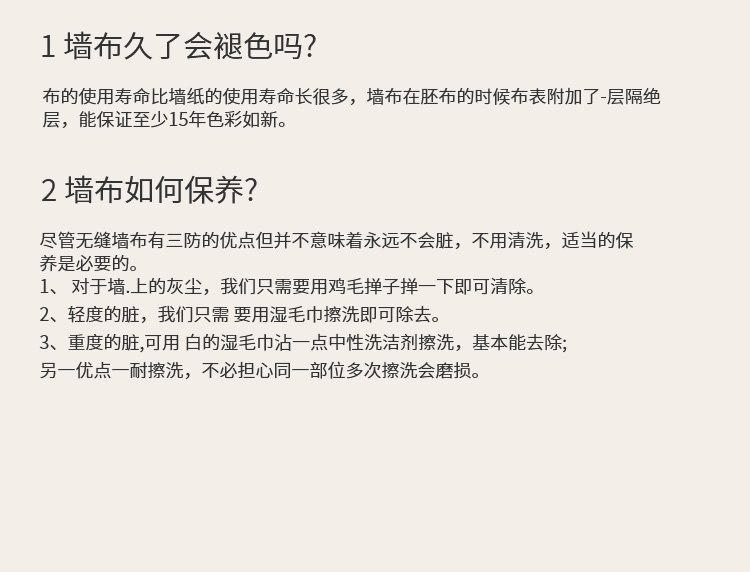 1 墙布久了会褪色吗?

布的使用寿命比墙纸的使用寿命长很多，墙布在胚布的时候布表附加了-层隔绝层，能保证至少15年色彩如新。

2 墙布如何保养?

尽管无缝墙布有三防的优点但并不意味着永远不会脏，不用清洗，适当的保养是必要的。

1、对于墙.上的灰尘，我们只需要用鸡毛掸子掸一下即可清除。

2、轻度的脏，我们只需 要用湿毛巾擦洗即可除去。

3、重度的脏,可用 白的湿毛巾沾一点中性洗洁剂擦洗，基本能去除;

另一优点一耐擦洗，不必担心同一部位多次擦洗会磨损。